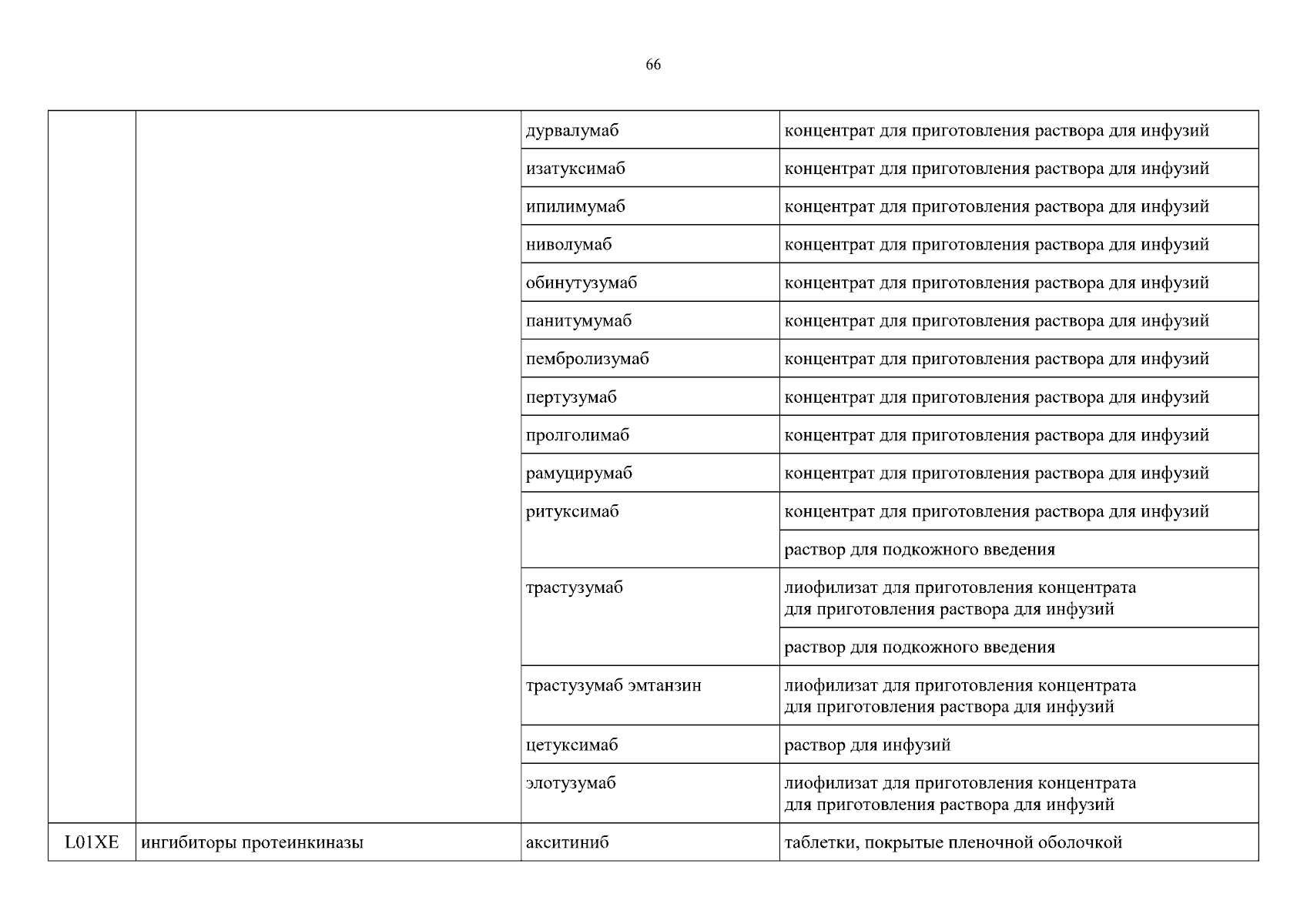 66

| | | | |
|---|---|---|---|
| | | дурвалумаб | концентрат для приготовления раствора для инфузий |
| | | изатуксимаб | концентрат для приготовления раствора для инфузий |
| | | ипилимумаб | концентрат для приготовления раствора для инфузий |
| | | ниволумаб | концентрат для приготовления раствора для инфузий |
| | | обинутузумаб | концентрат для приготовления раствора для инфузий |
| | | панитумумаб | концентрат для приготовления раствора для инфузий |
| | | пембролизумаб | концентрат для приготовления раствора для инфузий |
| | | пертузумаб | концентрат для приготовления раствора для инфузий |
| | | пролголимаб | концентрат для приготовления раствора для инфузий |
| | | рамуцирумаб | концентрат для приготовления раствора для инфузий |
| | | ритуксимаб | концентрат для приготовления раствора для инфузий |
| | | | раствор для подкожного введения |
| | | трастузумаб | лиофилизат для приготовления концентрата для приготовления раствора для инфузий |
| | | | раствор для подкожного введения |
| | | трастузумаб эмтанзин | лиофилизат для приготовления концентрата для приготовления раствора для инфузий |
| | | цетуксимаб | раствор для инфузий |
| | | элотузумаб | лиофилизат для приготовления концентрата для приготовления раствора для инфузий |
| L01XE | ингибиторы протеинкиназы | акситиниб | таблетки, покрытые пленочной оболочкой |